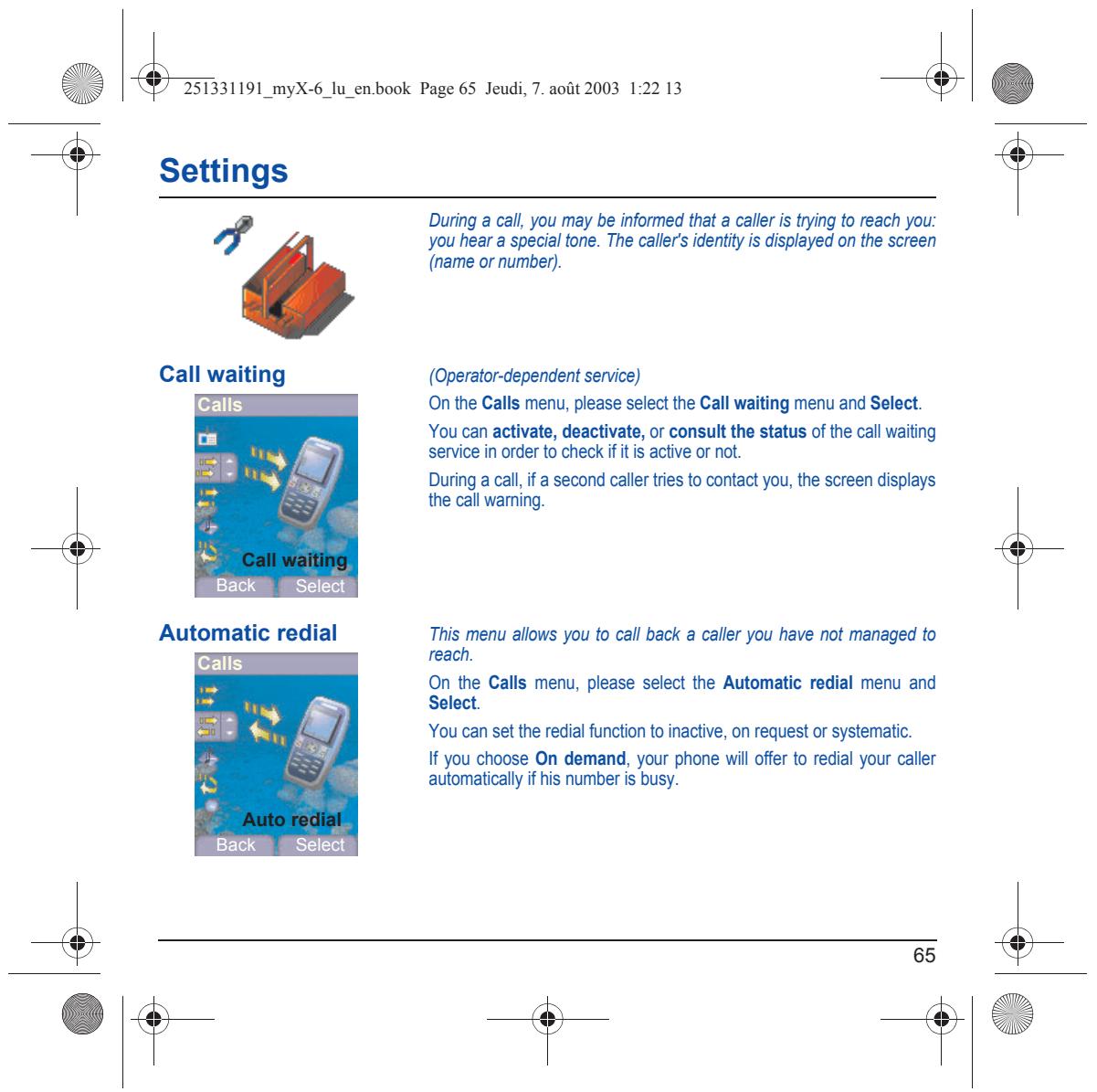 251331191_myX-6_lu_en.book Page 65 Jeudi, 7. août 2003 1:22 13

Settings

During a call, you may be informed that a caller is trying to reach you: you hear a special tone. The caller's identity is displayed on the screen (name or number).

Call waiting

Calls

Call waiting

Back Select

(Operator-dependent service)

On the Calls menu, please select the Call waiting menu and Select.

You can activate, deactivate, or consult the status of the call waiting service in order to check if it is active or not.

During a call, if a second caller tries to contact you, the screen displays the call warning.

Automatic redial

Calls

Auto redial

Back Select

This menu allows you to call back a caller you have not managed to reach.

On the Calls menu, please select the Automatic redial menu and Select.

You can set the redial function to inactive, on request or systematic.

If you choose On demand, your phone will offer to redial your caller automatically if his number is busy.

65